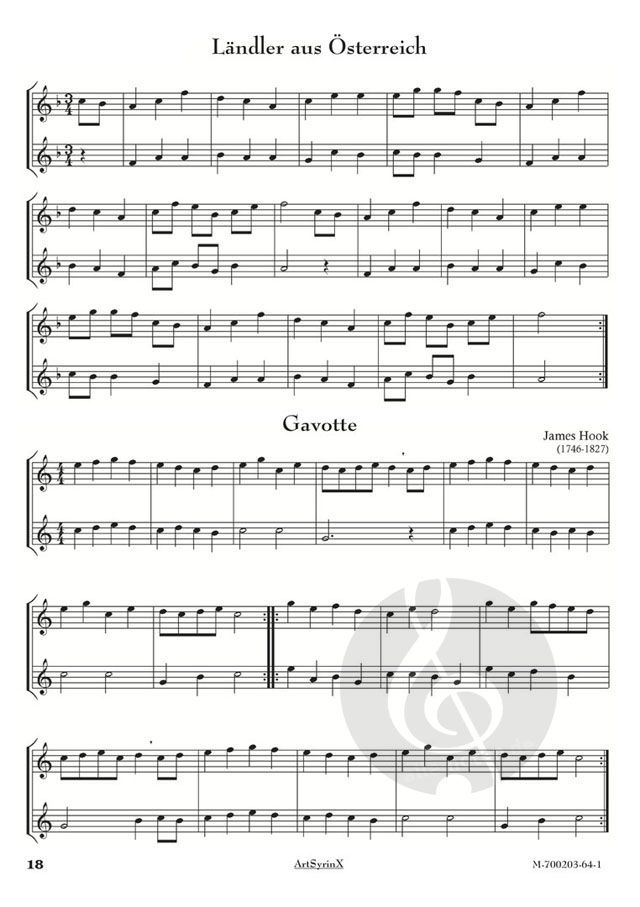 Ländler aus Österreich

Gavotte

James Hook
(1746-1827)

18 ArtSyrinX M-700203-64-1